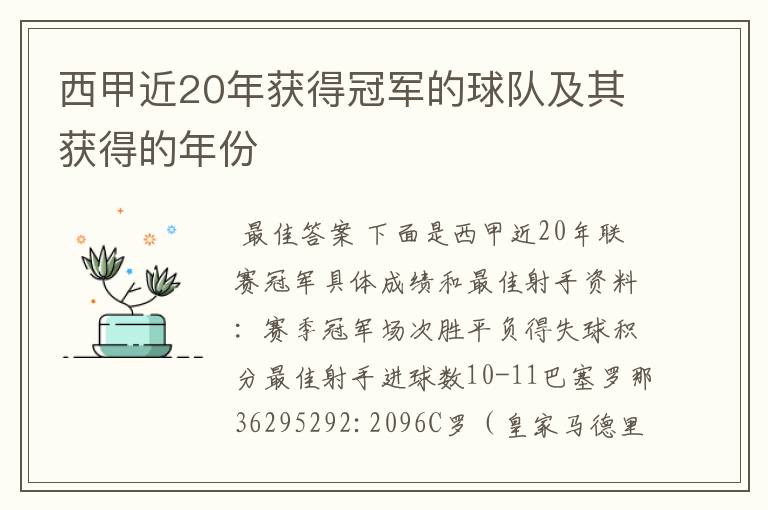 西甲近20年获得冠军的球队及其获得的年份

最佳答案 下面是西甲近20年联赛冠军具体成绩和最佳射手资料：赛季冠军场次胜平负得失球积分最佳射手进球数10-11巴塞罗那36295292:2096C罗（皇家马德里